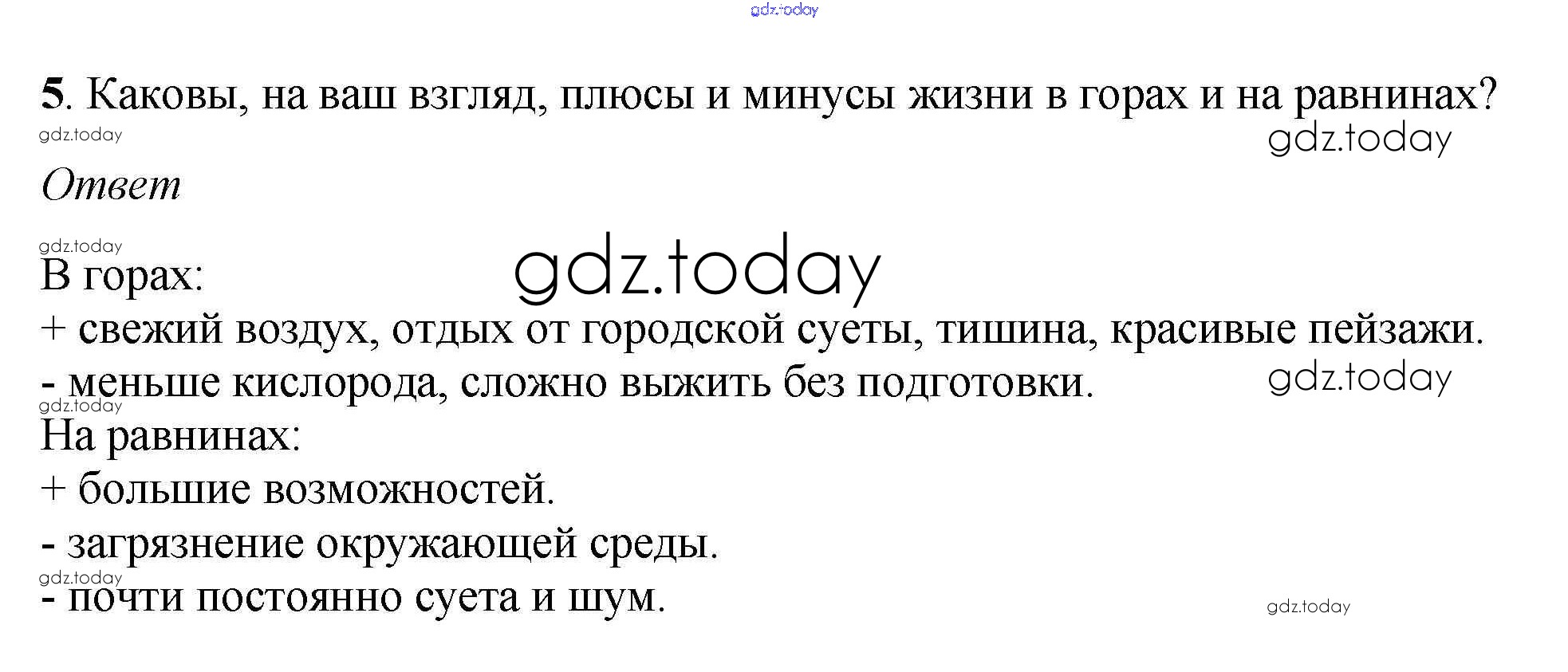 5. Каковы, на ваш взгляд, плюсы и минусы жизни в горах и на равнинах?

Ответ

В горах:
+ свежий воздух, отдых от городской суеты, тишина, красивые пейзажи.
- меньше кислорода, сложно выжить без подготовки.
На равнинах:
+ большие возможностей.
- загрязнение окружающей среды.
- почти постоянно суета и шум.

gdz.today